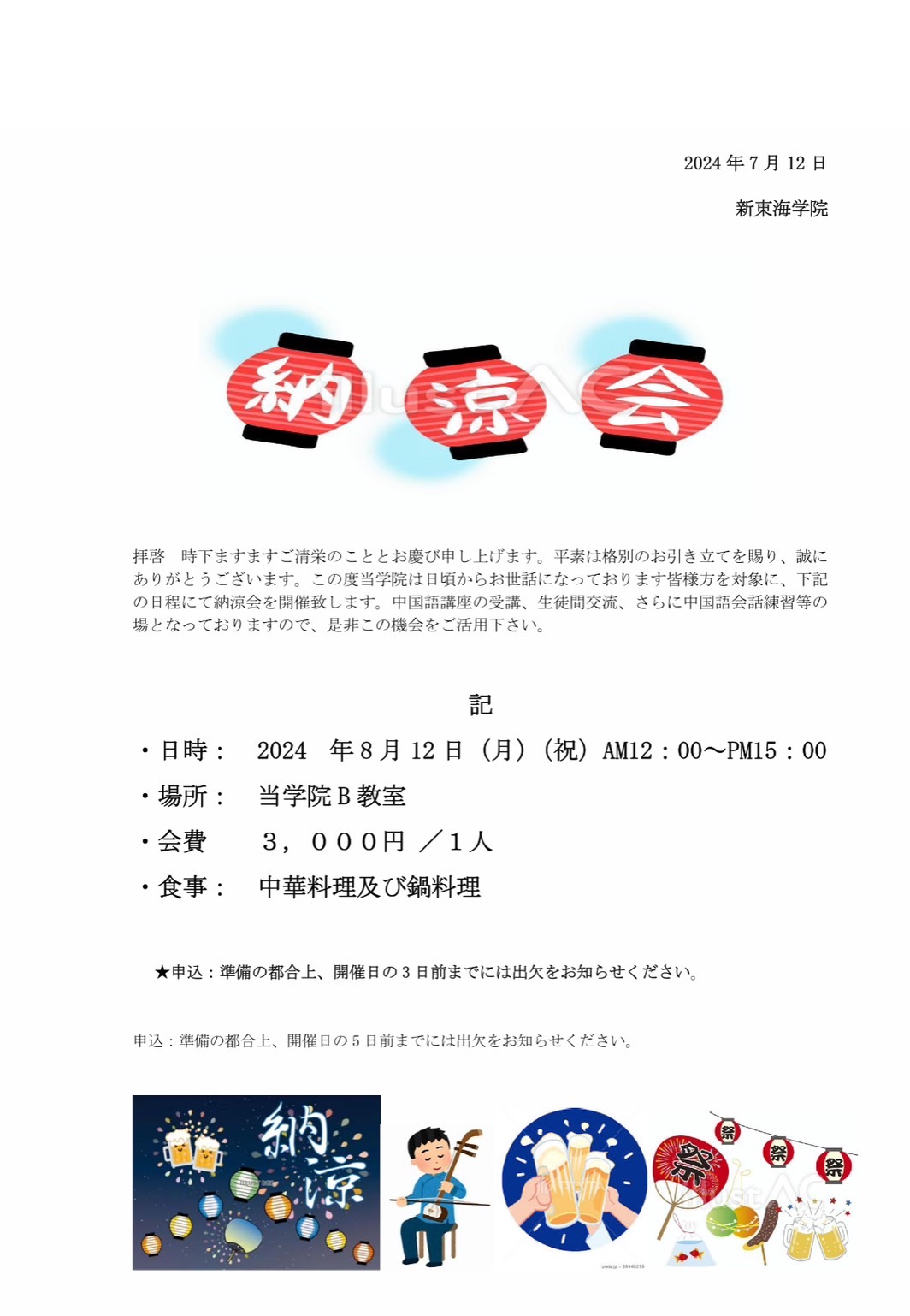 2024 年 7 月 12 日

新東海学院

納涼会

拝啓　時下ますますご清栄のこととお慶び申し上げます。平素は格別のお引き立てを賜り、誠にありがとうございます。この度当学院は日頃からお世話になっております皆様方を対象に、下記の日程にて納涼会を開催致します。中国語講座の受講、生徒間交流、さらに中国語会話練習等の場となっておりますので、是非この機会をご活用下さい。

記

・日時：　2024　年 8 月 12 日（月）（祝）AM12：00～PM15：00

・場所：　当学院 B 教室

・会費　　３，０００円 ／１人

・食事：　中華料理及び鍋料理

★申込：準備の都合上、開催日の 3 日前までには出欠をお知らせください。

申込：準備の都合上、開催日の 5 日前までには出欠をお知らせください。

納涼

祭

祭

祭

祭